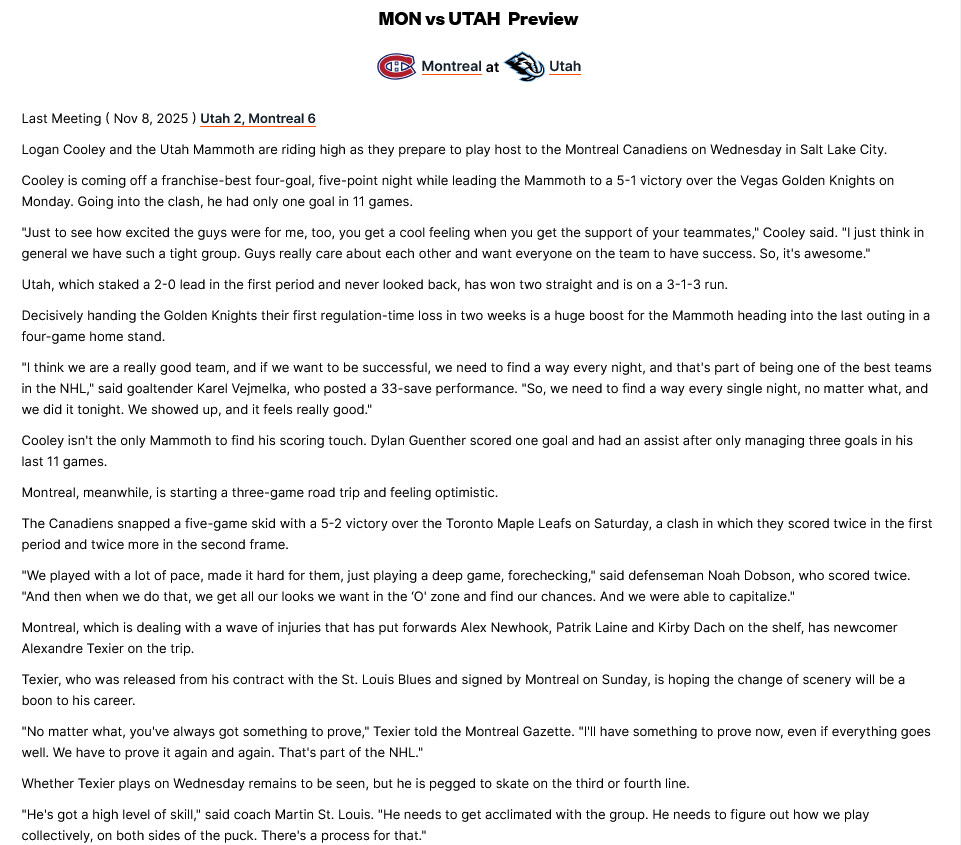 MON vs UTAH Preview

Montreal at Utah

Last Meeting ( Nov 8, 2025 ) Utah 2, Montreal 6

Logan Cooley and the Utah Mammoth are riding high as they prepare to play host to the Montreal Canadiens on Wednesday in Salt Lake City.

Cooley is coming off a franchise-best four-goal, five-point night while leading the Mammoth to a 5-1 victory over the Vegas Golden Knights on Monday. Going into the clash, he had only one goal in 11 games.

"Just to see how excited the guys were for me, too, you get a cool feeling when you get the support of your teammates," Cooley said. "I just think in general we have such a tight group. Guys really care about each other and want everyone on the team to have success. So, it's awesome."

Utah, which staked a 2-0 lead in the first period and never looked back, has won two straight and is on a 3-1-3 run.

Decisively handing the Golden Knights their first regulation-time loss in two weeks is a huge boost for the Mammoth heading into the last outing in a four-game home stand.

"I think we are a really good team, and if we want to be successful, we need to find a way every night, and that's part of being one of the best teams in the NHL," said goaltender Karel Vejmelka, who posted a 33-save performance. "So, we need to find a way every single night, no matter what, and we did it tonight. We showed up, and it feels really good."

Cooley isn't the only Mammoth to find his scoring touch. Dylan Guenther scored one goal and had an assist after only managing three goals in his last 11 games.

Montreal, meanwhile, is starting a three-game road trip and feeling optimistic.

The Canadiens snapped a five-game skid with a 5-2 victory over the Toronto Maple Leafs on Saturday, a clash in which they scored twice in the first period and twice more in the second frame.

"We played with a lot of pace, made it hard for them, just playing a deep game, forechecking," said defenseman Noah Dobson, who scored twice. "And then when we do that, we get all our looks we want in the 'O' zone and find our chances. And we were able to capitalize."

Montreal, which is dealing with a wave of injuries that has put forwards Alex Newhook, Patrik Laine and Kirby Dach on the shelf, has newcomer Alexandre Texier on the trip.

Texier, who was released from his contract with the St. Louis Blues and signed by Montreal on Sunday, is hoping the change of scenery will be a boon to his career.

"No matter what, you've always got something to prove," Texier told the Montreal Gazette. "I'll have something to prove now, even if everything goes well. We have to prove it again and again. That's part of the NHL."

Whether Texier plays on Wednesday remains to be seen, but he is pegged to skate on the third or fourth line.

"He's got a high level of skill," said coach Martin St. Louis. "He needs to get acclimated with the group. He needs to figure out how we play collectively, on both sides of the puck. There's a process for that."